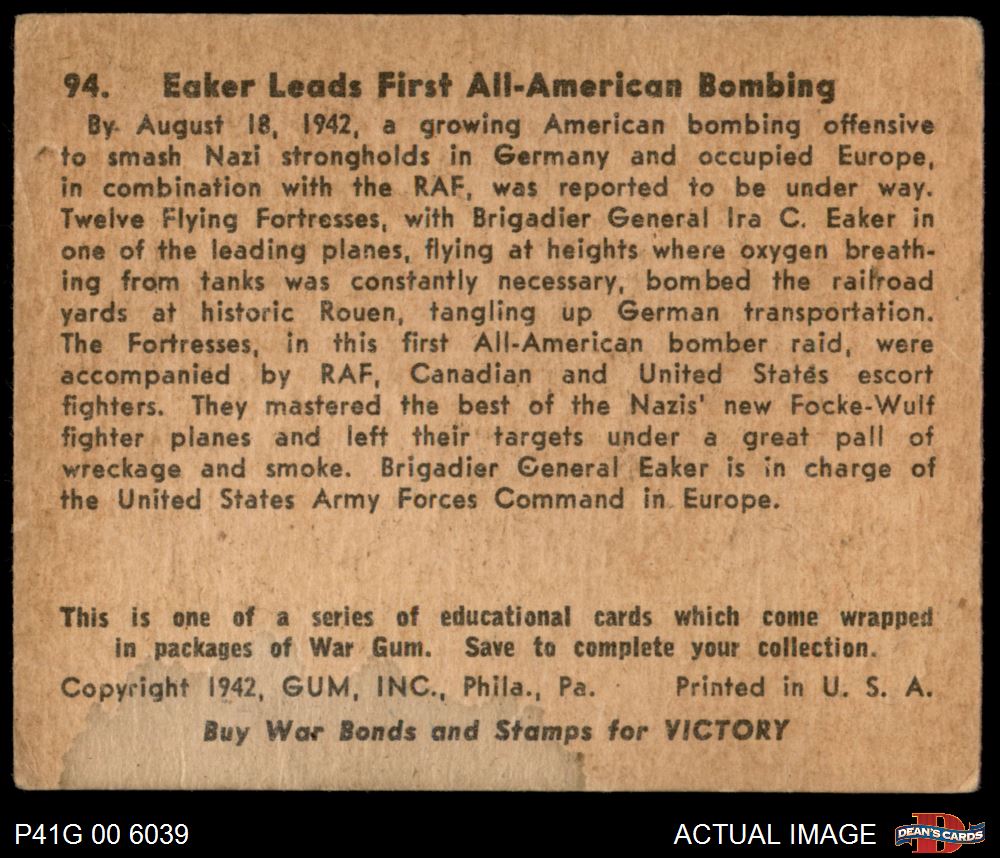 94. Eaker Leads First All-American Bombing

By August 18, 1942, a growing American bombing offensive to smash Nazi strongholds in Germany and occupied Europe, in combination with the RAF, was reported to be under way. Twelve Flying Fortresses, with Brigadier General Ira C. Eaker in one of the leading planes, flying at heights where oxygen breathing from tanks was constantly necessary, bombed the railroad yards at historic Rouen, tangling up German transportation. The Fortresses, in this first All-American bomber raid, were accompanied by RAF, Canadian and United States escort fighters. They mastered the best of the Nazis' new Focke-Wulf fighter planes and left their targets under a great pall of wreckage and smoke. Brigadier General Eaker is in charge of the United States Army Forces Command in Europe.

This is one of a series of educational cards which come wrapped in packages of War Gum. Save to complete your collection.

Copyright 1942, GUM, INC., Phila., Pa. Printed in U. S. A.

Buy War Bonds and Stamps for VICTORY

P41G 00 6039

ACTUAL IMAGE

DEAN'S CARDS